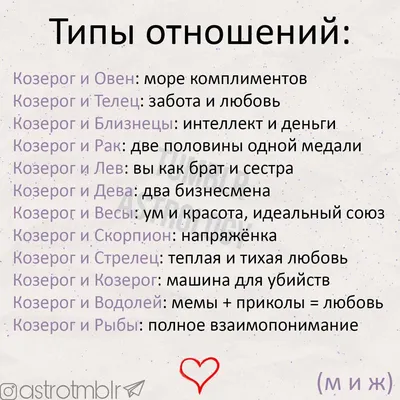 Типы отношений:

Козерог и Овен: море комплиментов
Козерог и Телец: забота и любовь
Козерог и Близнецы: интеллект и деньги
Козерог и Рак: две половины одной медали
Козерог и Лев: вы как брат и сестра
Козерог и Дева: два бизнесмена
Козерог и Весы: ум и красота, идеальный союз
Козерог и Скорпион: напряжёнка
Козерог и Стрелец: теплая и тихая любовь
Козерог и Козерог: машина для убийств
Козерог и Водолей: мемы + приколы = любовь
Козерог и Рыбы: полное взаимопонимание

TUMBLR ASTROLOGY

@astrotmblr

(м и ж)